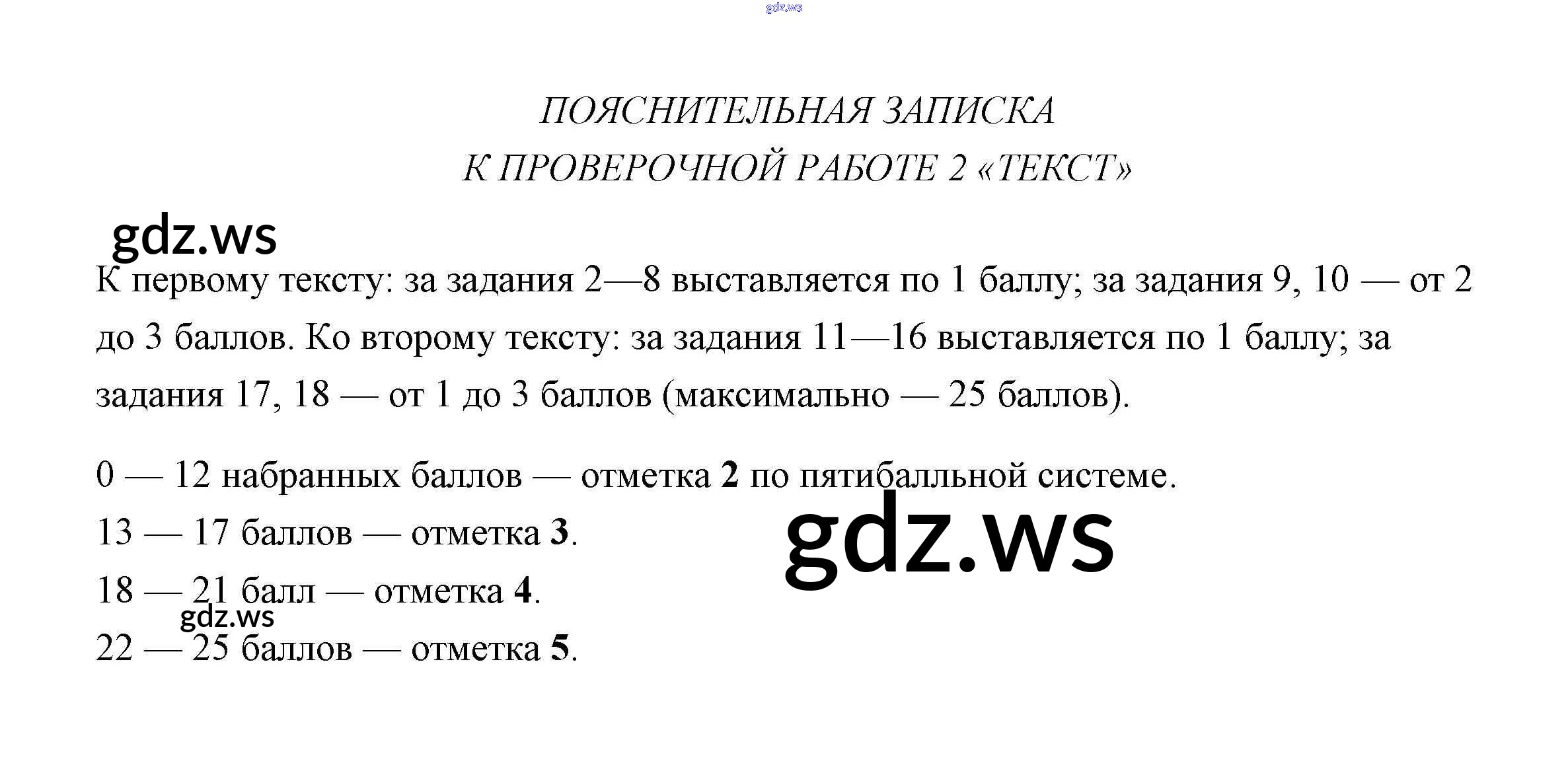 ПОЯСНИТЕЛЬНАЯ ЗАПИСКА
К ПРОВЕРОЧНОЙ РАБОТЕ 2 «ТЕКСТ»

К первому тексту: за задания 2—8 выставляется по 1 баллу; за задания 9, 10 — от 2 до 3 баллов. Ко второму тексту: за задания 11—16 выставляется по 1 баллу; за задания 17, 18 — от 1 до 3 баллов (максимально — 25 баллов).

0 — 12 набранных баллов — отметка 2 по пятибалльной системе.
13 — 17 баллов — отметка 3.
18 — 21 балл — отметка 4.
22 — 25 баллов — отметка 5.

gdz.ws